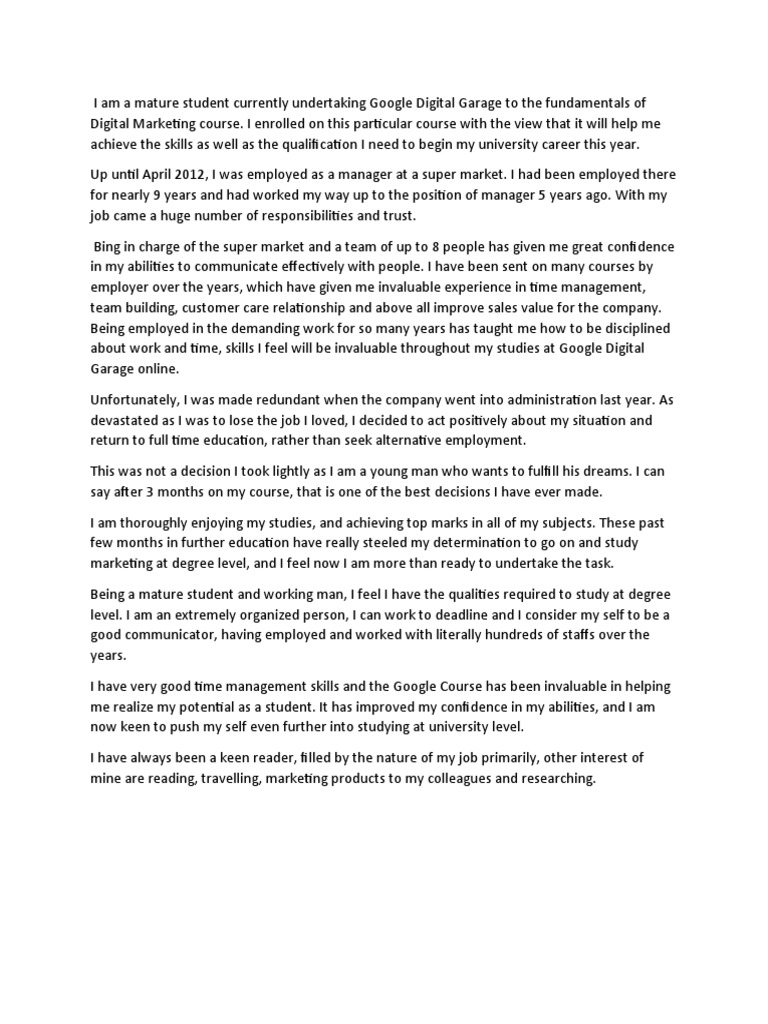 I am a mature student currently undertaking Google Digital Garage to the fundamentals of Digital Marketing course. I enrolled on this particular course with the view that it will help me achieve the skills as well as the qualification I need to begin my university career this year.

Up until April 2012, I was employed as a manager at a super market. I had been employed there for nearly 9 years and had worked my way up to the position of manager 5 years ago. With my job came a huge number of responsibilities and trust.

Bing in charge of the super market and a team of up to 8 people has given me great confidence in my abilities to communicate effectively with people. I have been sent on many courses by employer over the years, which have given me invaluable experience in time management, team building, customer care relationship and above all improve sales value for the company. Being employed in the demanding work for so many years has taught me how to be disciplined about work and time, skills I feel will be invaluable throughout my studies at Google Digital Garage online.

Unfortunately, I was made redundant when the company went into administration last year. As devastated as I was to lose the job I loved, I decided to act positively about my situation and return to full time education, rather than seek alternative employment.

This was not a decision I took lightly as I am a young man who wants to fulfill his dreams. I can say after 3 months on my course, that is one of the best decisions I have ever made.

I am thoroughly enjoying my studies, and achieving top marks in all of my subjects. These past few months in further education have really steeled my determination to go on and study marketing at degree level, and I feel now I am more than ready to undertake the task.

Being a mature student and working man, I feel I have the qualities required to study at degree level. I am an extremely organized person, I can work to deadline and I consider my self to be a good communicator, having employed and worked with literally hundreds of staffs over the years.

I have very good time management skills and the Google Course has been invaluable in helping me realize my potential as a student. It has improved my confidence in my abilities, and I am now keen to push my self even further into studying at university level.

I have always been a keen reader, filled by the nature of my job primarily, other interest of mine are reading, travelling, marketing products to my colleagues and researching.